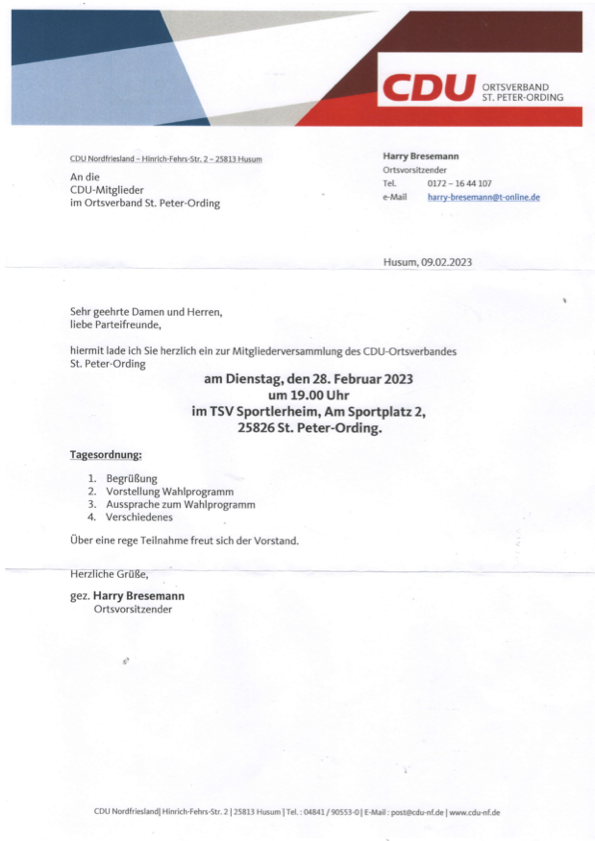 CDU ORTSVERBAND ST. PETER-ORDING

CDU Nordfriesland – Hinrich-Fehrs-Str. 2 – 25813 Husum

An die
CDU-Mitglieder
im Ortsverband St. Peter-Ording

Harry Bresemann
Ortsvorsitzender
Tel. 0172 – 16 44 107
e-Mail harry-bresemann@t-online.de

Husum, 09.02.2023

Sehr geehrte Damen und Herren,
liebe Parteifreunde,

hiermit lade ich Sie herzlich ein zur Mitgliederversammlung des CDU-Ortsverbandes St. Peter-Ording

am Dienstag, den 28. Februar 2023
um 19.00 Uhr
im TSV Sportlerheim, Am Sportplatz 2,
25826 St. Peter-Ording.

Tagesordnung:

1. Begrüßung
2. Vorstellung Wahlprogramm
3. Aussprache zum Wahlprogramm
4. Verschiedenes

Über eine rege Teilnahme freut sich der Vorstand.

Herzliche Grüße,

gez. Harry Bresemann
Ortsvorsitzender

CDU Nordfriesland| Hinrich-Fehrs-Str. 2 | 25813 Husum | Tel. : 04841 / 90553-0 | E-Mail : post@cdu-nf.de | www.cdu-nf.de